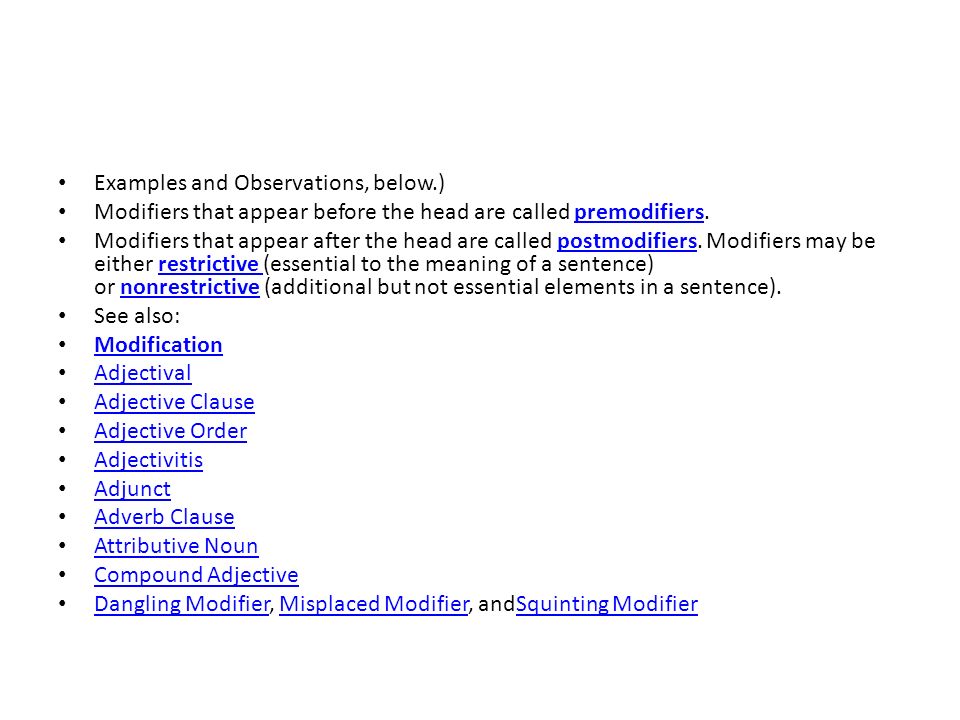 • Examples and Observations, below.)
• Modifiers that appear before the head are called premodifiers.
• Modifiers that appear after the head are called postmodifiers. Modifiers may be either restrictive (essential to the meaning of a sentence) or nonrestrictive (additional but not essential elements in a sentence).
• See also:
• Modification
• Adjectival
• Adjective Clause
• Adjective Order
• Adjectivitis
• Adjunct
• Adverb Clause
• Attributive Noun
• Compound Adjective
• Dangling Modifier, Misplaced Modifier, andSquinting Modifier